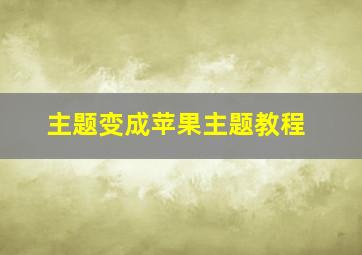 主题变成苹果主题教程